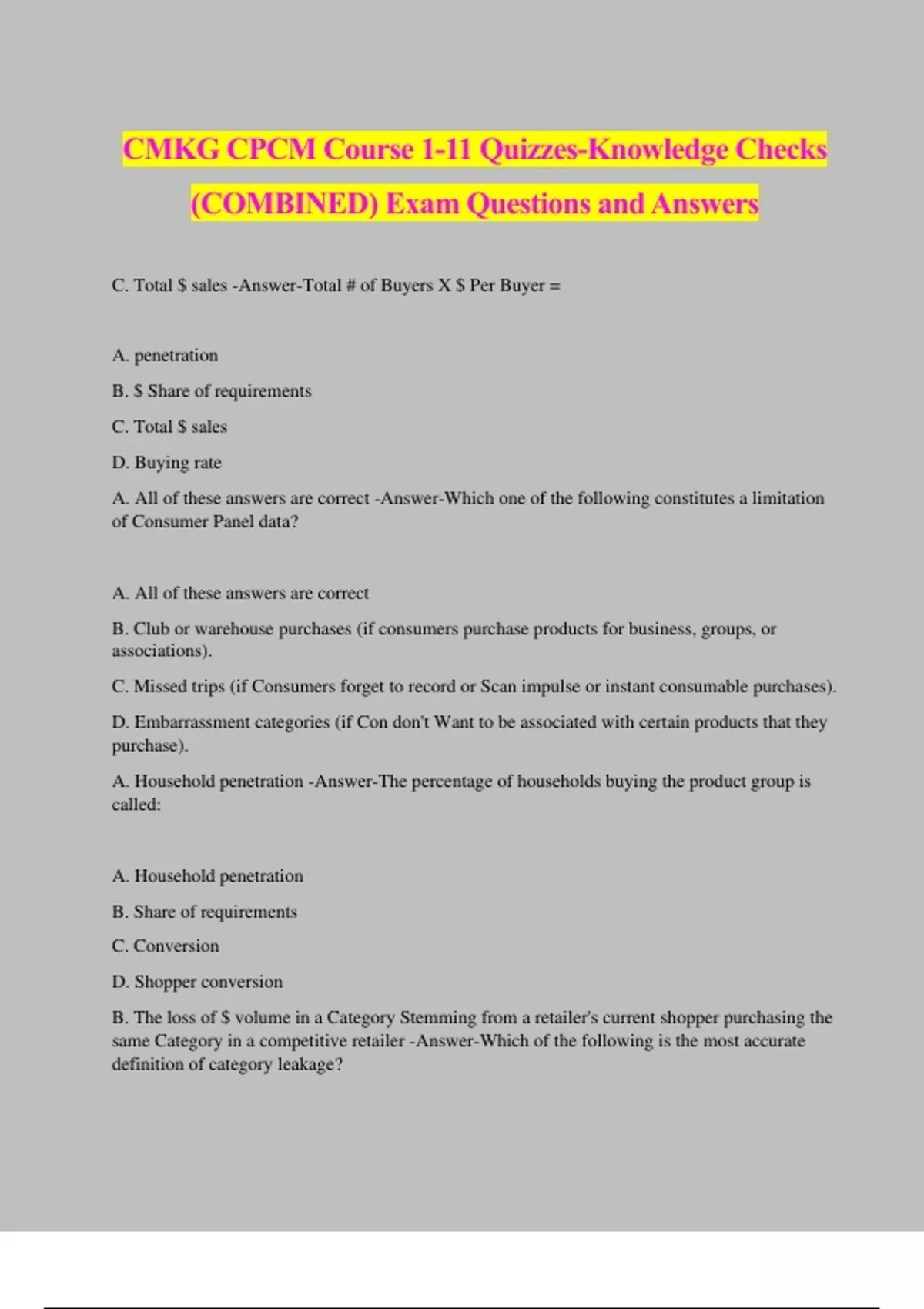 CMKG CPCM Course 1-11 Quizzes-Knowledge Checks (COMBINED) Exam Questions and Answers

C. Total \$ sales -Answer-Total # of Buyers X \$ Per Buyer =

A. penetration

B. \$ Share of requirements

C. Total \$ sales

D. Buying rate

A. All of these answers are correct -Answer-Which one of the following constitutes a limitation of Consumer Panel data?

A. All of these answers are correct

B. Club or warehouse purchases (if consumers purchase products for business, groups, or associations).

C. Missed trips (if Consumers forget to record or Scan impulse or instant consumable purchases).

D. Embarrassment categories (if Con don't Want to be associated with certain products that they purchase).

A. Household penetration -Answer-The percentage of households buying the product group is called:

A. Household penetration

B. Share of requirements

C. Conversion

D. Shopper conversion

B. The loss of \$ volume in a Category Stemming from a retailer's current shopper purchasing the same Category in a competitive retailer -Answer-Which of the following is the most accurate definition of category leakage?